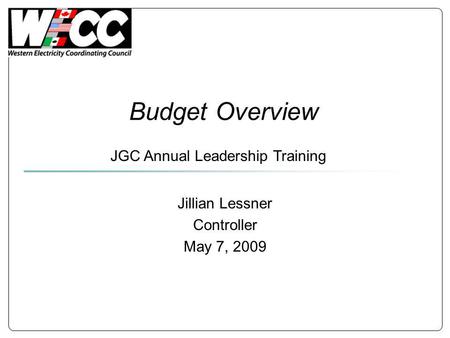 WECC
Western Electricity Coordinating Council

Budget Overview

JGC Annual Leadership Training

Jillian Lessner
Controller
May 7, 2009